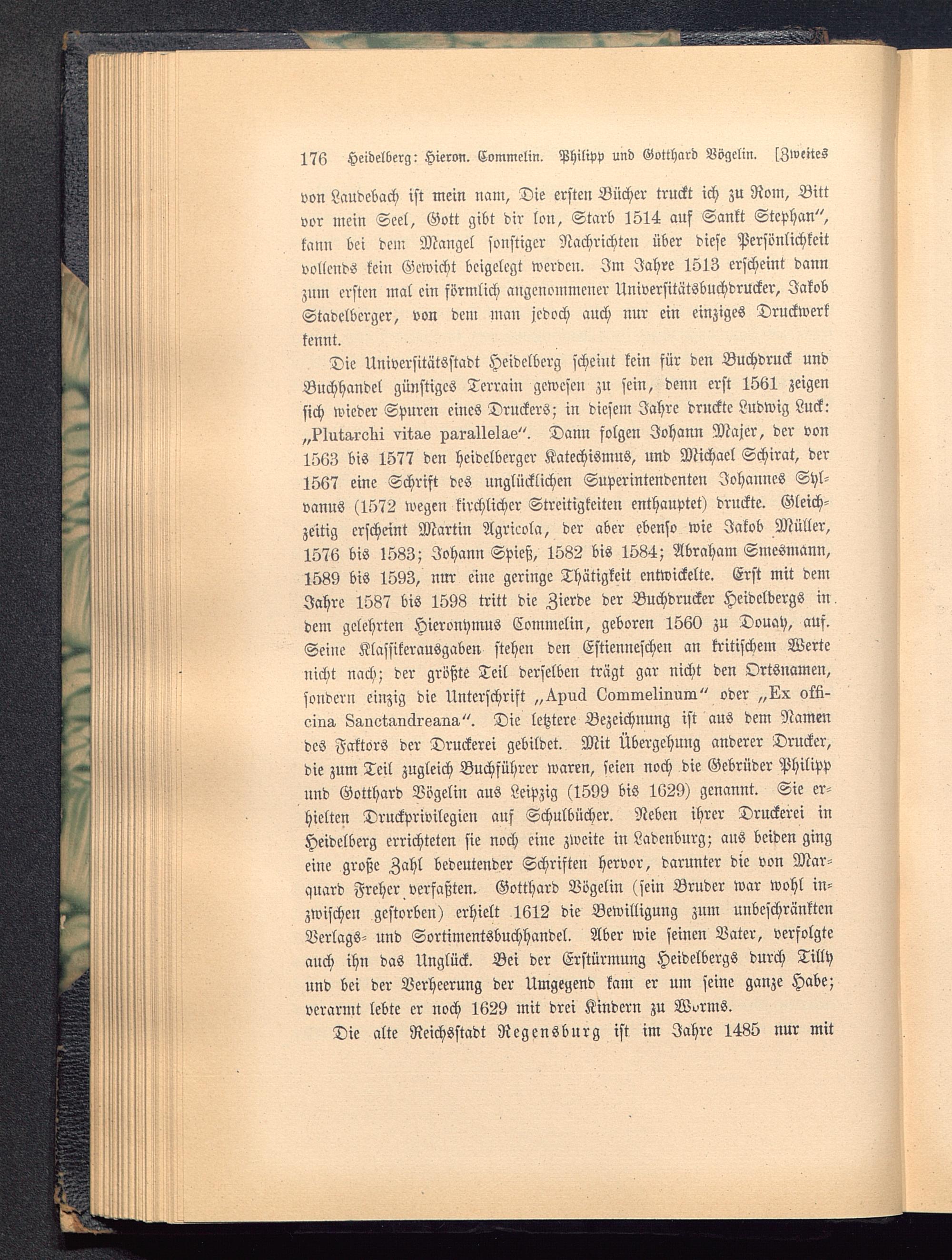 176 Heidelberg: Hieron. Commelin. Philipp und Gotthard Vögelin. [Zweites

von Laudebach ist mein nam, Die ersten Bücher truckt ich zu Rom, Bitt vor mein Seel, Gott gibt dir lon, Starb 1514 auf Sankt Stephan", kann bei dem Mangel sonstiger Nachrichten über diese Persönlichkeit vollends kein Gewicht beigelegt werden. Im Jahre 1513 erscheint dann zum ersten mal ein förmlich angenommener Universitätsbuchdrucker, Jakob Stadelberger, von dem man jedoch auch nur ein einziges Druckwerk kennt.

Die Universitätsstadt Heidelberg scheint kein für den Buchdruck und Buchhandel günstiges Terrain gewesen zu sein, denn erst 1561 zeigen sich wieder Spuren eines Druckers; in diesem Jahre druckte Ludwig Luck: „Plutarchi vitae parallelae". Dann folgen Johann Majer, der von 1563 bis 1577 den heidelberger Katechismus, und Michael Schirat, der 1567 eine Schrift des unglücklichen Superintendenten Johannes Sylvanus (1572 wegen kirchlicher Streitigkeiten enthauptet) druckte. Gleichzeitig erscheint Martin Agricola, der aber ebenso wie Jakob Müller, 1576 bis 1583; Johann Spieß, 1582 bis 1584; Abraham Smesmann, 1589 bis 1593, nur eine geringe Thätigkeit entwickelte. Erst mit dem Jahre 1587 bis 1598 tritt die Zierde der Buchdrucker Heidelbergs in dem gelehrten Hieronymus Commelin, geboren 1560 zu Douay, auf. Seine Klassikerausgaben stehen den Estienneschen an kritischem Werte nicht nach; der größte Teil derselben trägt gar nicht den Ortsnamen, sondern einzig die Unterschrift „Apud Commelinum" oder „Ex officina Sanctandreana". Die letztere Bezeichnung ist aus dem Namen des Faktors der Druckerei gebildet. Mit Übergehung anderer Drucker, die zum Teil zugleich Buchführer waren, seien noch die Gebrüder Philipp und Gotthard Vögelin aus Leipzig (1599 bis 1629) genannt. Sie erhielten Druckprivilegien auf Schulbücher. Neben ihrer Druckerei in Heidelberg errichteten sie noch eine zweite in Ladenburg; aus beiden ging eine große Zahl bedeutender Schriften hervor, darunter die von Marquard Freher verfaßten. Gotthard Vögelin (sein Bruder war wohl inzwischen gestorben) erhielt 1612 die Bewilligung zum unbeschränkten Verlags- und Sortimentsbuchhandel. Aber wie seinen Vater, verfolgte auch ihn das Unglück. Bei der Erstürmung Heidelbergs durch Tilly und bei der Verheerung der Umgegend kam er um seine ganze Habe; verarmt lebte er noch 1629 mit drei Kindern zu Worms.

Die alte Reichsstadt Regensburg ist im Jahre 1485 nur mit